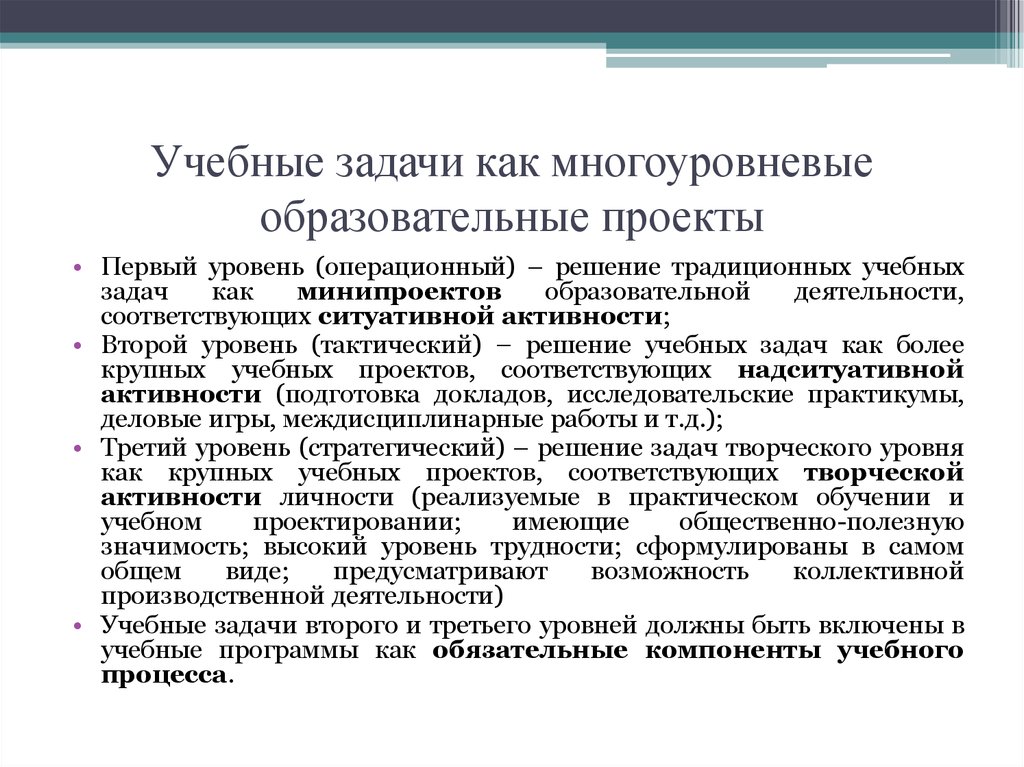 Учебные задачи как многоуровневые образовательные проекты

• Первый уровень (операционный) – решение традиционных учебных задач как минипроектов образовательной деятельности, соответствующих ситуативной активности;
• Второй уровень (тактический) – решение учебных задач как более крупных учебных проектов, соответствующих надситуативной активности (подготовка докладов, исследовательские практикумы, деловые игры, междисциплинарные работы и т.д.);
• Третий уровень (стратегический) – решение задач творческого уровня как крупных учебных проектов, соответствующих творческой активности личности (реализуемые в практическом обучении и учебном проектировании; имеющие общественно-полезную значимость; высокий уровень трудности; сформулированы в самом общем виде; предусматривают возможность коллективной производственной деятельности)
• Учебные задачи второго и третьего уровней должны быть включены в учебные программы как обязательные компоненты учебного процесса.